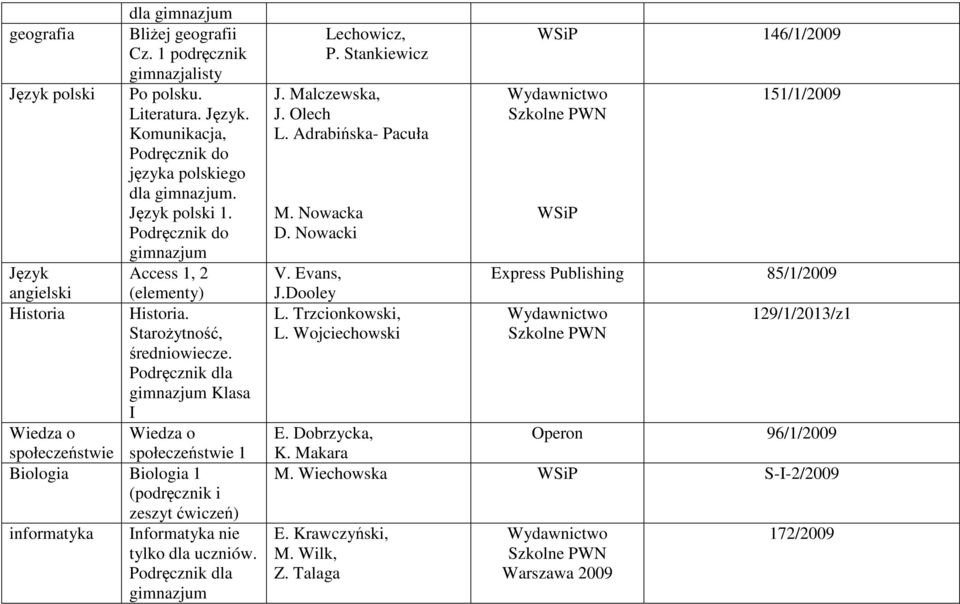 |  | dla gimnazjum |  |  |  |
|---|---|---|---|---|
| geografia | Bliżej geografii Cz. 1 podręcznik gimnazjalisty | Lechowicz, P. Stankiewicz | WSiP | 146/1/2009 |
| Język polski | Po polsku. Literatura. Język. Komunikacja, Podręcznik do języka polskiego dla gimnazjum. Język polski 1. Podręcznik do gimnazjum | J. Malczewska, J. Olech L. Adrabińska- Pacuła M. Nowacka D. Nowacki | Wydawnictwo Szkolne PWN WSiP | 151/1/2009 |
| Język angielski | Access 1, 2 (elementy) | V. Evans, J.Dooley | Express Publishing | 85/1/2009 |
| Historia | Historia. Starożytność, średniowiecze. Podręcznik dla gimnazjum Klasa I | L. Trzcionkowski, L. Wojciechowski | Wydawnictwo Szkolne PWN | 129/1/2013/z1 |
| Wiedza o społeczeństwie | Wiedza o społeczeństwie 1 | E. Dobrzycka, K. Makara | Operon | 96/1/2009 |
| Biologia | Biologia 1 (podręcznik i zeszyt ćwiczeń) | M. Wiechowska | WSiP | S-I-2/2009 |
| informatyka | Informatyka nie tylko dla uczniów. Podręcznik dla gimnazjum | E. Krawczyński, M. Wilk, Z. Talaga | Wydawnictwo Szkolne PWN Warszawa 2009 | 172/2009 |